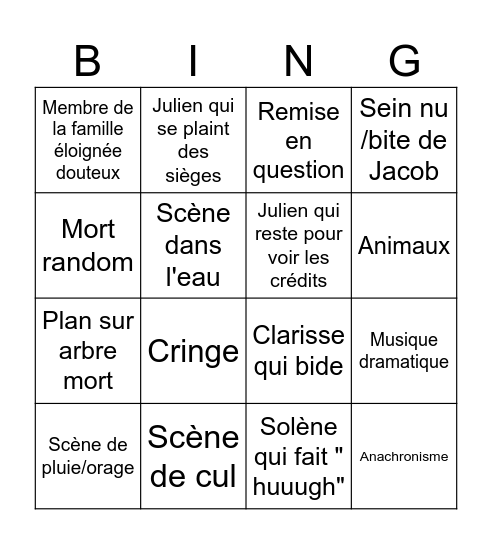 | B | I | N | G |
|---|---|---|---|
| Membre de la famille éloignée douteux | Julien qui se plaint des sièges | Remise en question | Sein nu /bite de Jacob |
| Mort random | Scène dans l'eau | Julien qui reste pour voir les crédits | Animaux |
| Plan sur arbre mort | Cringe | Clarisse qui bide | Musique dramatique |
| Scène de pluie/orage | Scène de cul | Solène qui fait " huuugh" | Anachronisme |